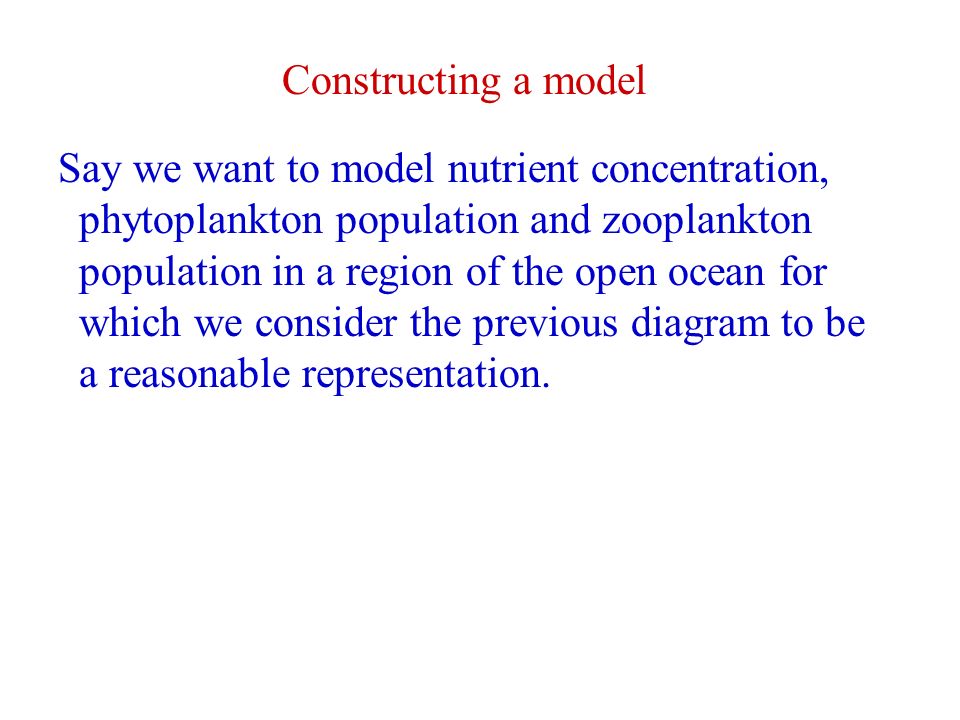 Constructing a model

Say we want to model nutrient concentration, phytoplankton population and zooplankton population in a region of the open ocean for which we consider the previous diagram to be a reasonable representation.